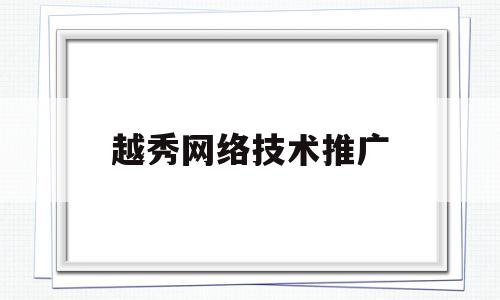 越秀网络技术推广